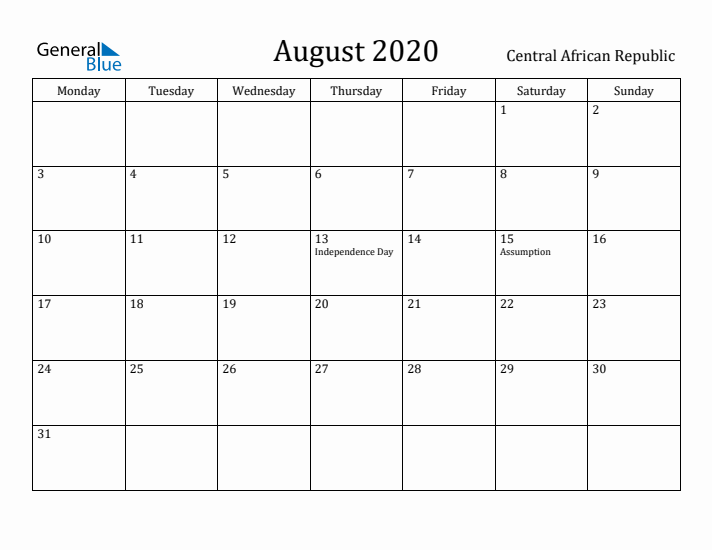 General Blue

August 2020

Central African Republic

| Monday | Tuesday | Wednesday | Thursday | Friday | Saturday | Sunday |
|---|---|---|---|---|---|---|
| | | | | | 1 | 2 |
| 3 | 4 | 5 | 6 | 7 | 8 | 9 |
| 10 | 11 | 12 | 13 Independence Day | 14 | 15 Assumption | 16 |
| 17 | 18 | 19 | 20 | 21 | 22 | 23 |
| 24 | 25 | 26 | 27 | 28 | 29 | 30 |
| 31 | | | | | | |